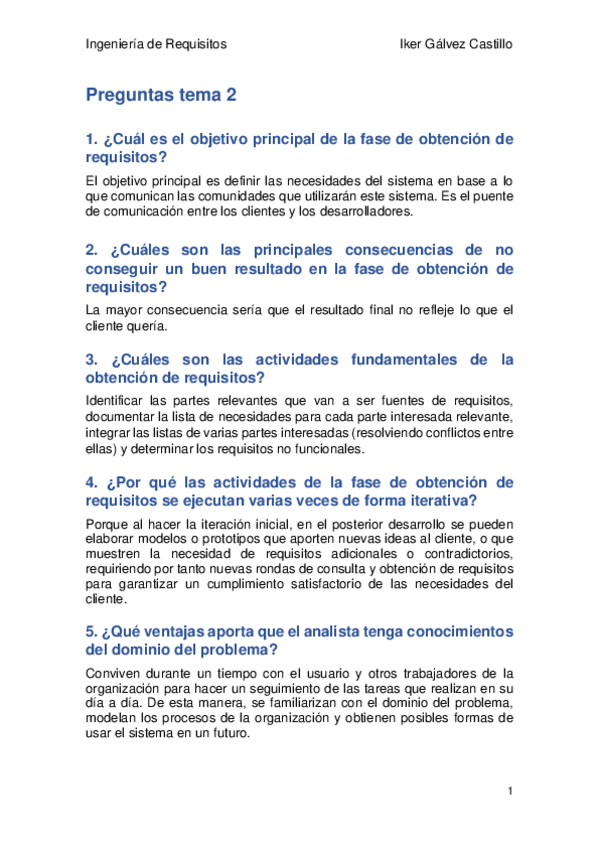 Ingeniería de Requisitos Iker Gálvez Castillo

Preguntas tema 2

1. ¿Cuál es el objetivo principal de la fase de obtención de requisitos?

El objetivo principal es definir las necesidades del sistema en base a lo que comunican las comunidades que utilizarán este sistema. Es el puente de comunicación entre los clientes y los desarrolladores.

2. ¿Cuáles son las principales consecuencias de no conseguir un buen resultado en la fase de obtención de requisitos?

La mayor consecuencia sería que el resultado final no refleje lo que el cliente quería.

3. ¿Cuáles son las actividades fundamentales de la obtención de requisitos?

Identificar las partes relevantes que van a ser fuentes de requisitos, documentar la lista de necesidades para cada parte interesada relevante, integrar las listas de varias partes interesadas (resolviendo conflictos entre ellas) y determinar los requisitos no funcionales.

4. ¿Por qué las actividades de la fase de obtención de requisitos se ejecutan varias veces de forma iterativa?

Porque al hacer la iteración inicial, en el posterior desarrollo se pueden elaborar modelos o prototipos que aporten nuevas ideas al cliente, o que muestren la necesidad de requisitos adicionales o contradictorios, requiriendo por tanto nuevas rondas de consulta y obtención de requisitos para garantizar un cumplimiento satisfactorio de las necesidades del cliente.

5. ¿Qué ventajas aporta que el analista tenga conocimientos del dominio del problema?

Conviven durante un tiempo con el usuario y otros trabajadores de la organización para hacer un seguimiento de las tareas que realizan en su día a día. De esta manera, se familiarizan con el dominio del problema, modelan los procesos de la organización y obtienen posibles formas de usar el sistema en un futuro.

1